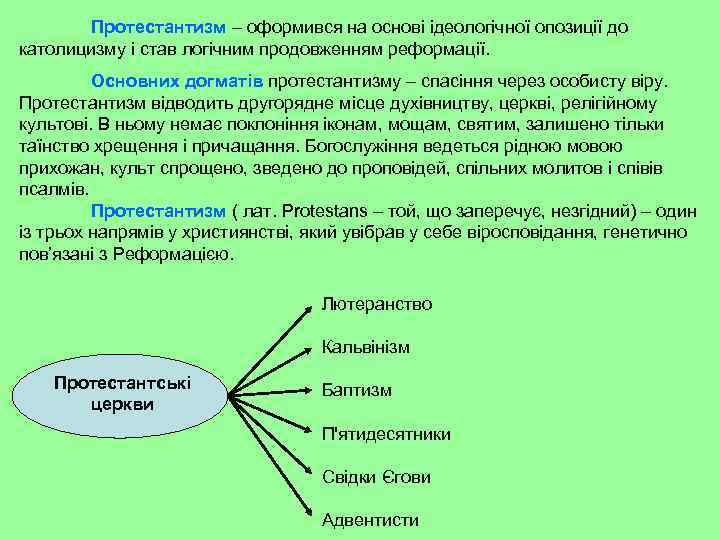 Протестантизм – оформився на основі ідеологічної опозиції до католицизму і став логічним продовженням реформації.

Основних догматів протестантизму – спасіння через особисту віру. Протестантизм відводить другорядне місце духівництву, церкві, релігійному культові. В ньому немає поклоніння іконам, мощам, святим, залишено тільки таїнство хрещення і причащання. Богослужіння ведеться рідною мовою прихожан, культ спрощено, зведено до проповідей, спільних молитов і співів псалмів.

Протестантизм ( лат. Protestans – той, що заперечує, незгідний) – один із трьох напрямів у християнстві, який увібрав у себе віросповідання, генетично пов'язані з Реформацією.

Протестантські церкви

Лютеранство

Кальвінізм

Баптизм

П'ятидесятники

Свідки Єгови

Адвентисти